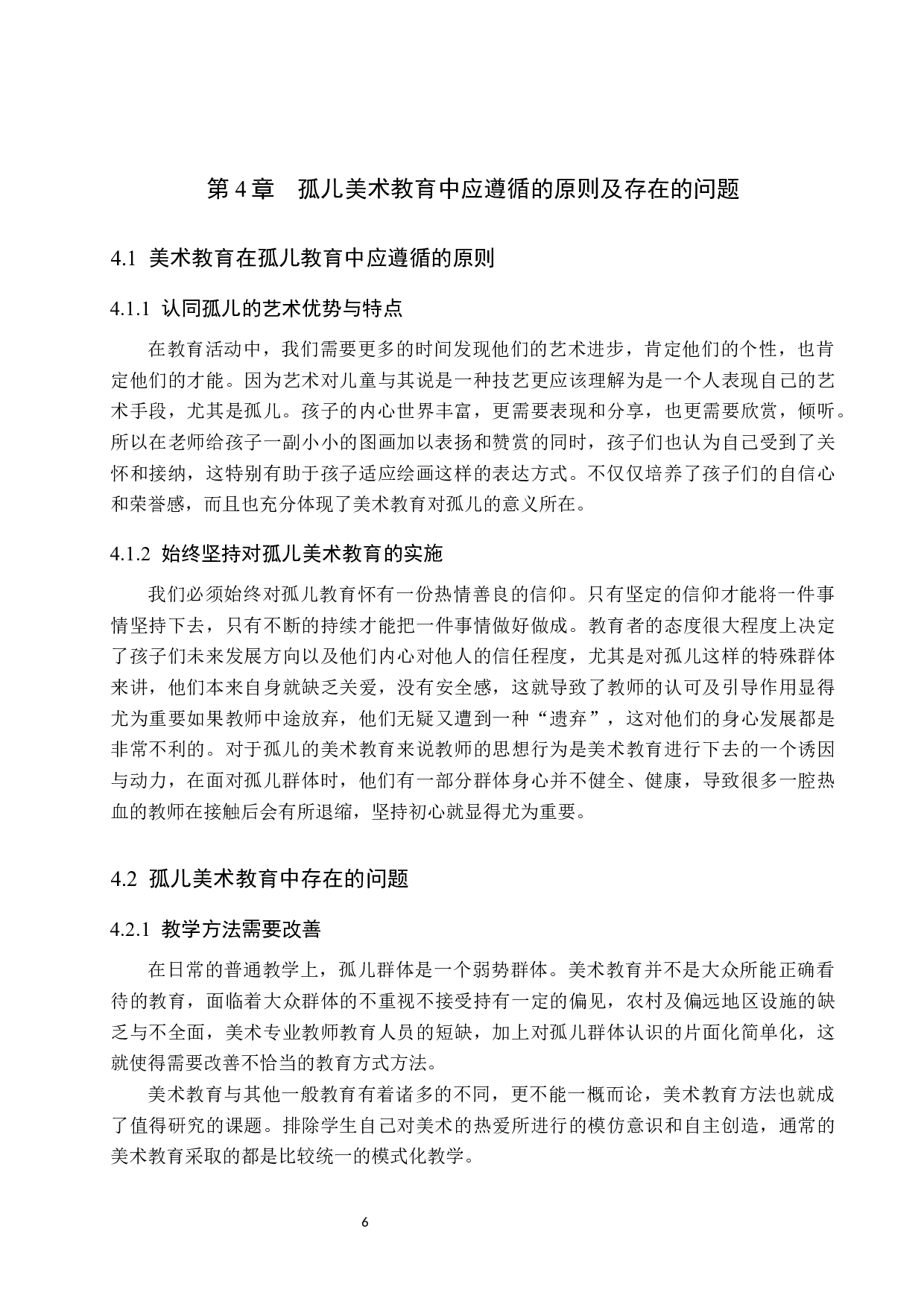 第 4 章　孤儿美术教育中应遵循的原则及存在的问题

4.1 美术教育在孤儿教育中应遵循的原则

4.1.1 认同孤儿的艺术优势与特点

在教育活动中，我们需要更多的时间发现他们的艺术进步，肯定他们的个性，也肯定他们的才能。因为艺术对儿童与其说是一种技艺更应该理解为是一个人表现自己的艺术手段，尤其是孤儿。孩子的内心世界丰富，更需要表现和分享，也更需要欣赏，倾听。所以在老师给孩子一副小小的图画加以表扬和赞赏的同时，孩子们也认为自己受到了关怀和接纳，这特别有助于孩子适应绘画这样的表达方式。不仅仅培养了孩子们的自信心和荣誉感，而且也充分体现了美术教育对孤儿的意义所在。

4.1.2 始终坚持对孤儿美术教育的实施

我们必须始终对孤儿教育怀有一份热情善良的信仰。只有坚定的信仰才能将一件事情坚持下去，只有不断的持续才能把一件事情做好做成。教育者的态度很大程度上决定了孩子们未来发展方向以及他们内心对他人的信任程度，尤其是对孤儿这样的特殊群体来讲，他们本来自身就缺乏关爱，没有安全感，这就导致了教师的认可及引导作用显得尤为重要如果教师中途放弃，他们无疑又遭到一种“遗弃”，这对他们的身心发展都是非常不利的。对于孤儿的美术教育来说教师的思想行为是美术教育进行下去的一个诱因与动力，在面对孤儿群体时，他们有一部分群体身心并不健全、健康，导致很多一腔热血的教师在接触后会有所退缩，坚持初心就显得尤为重要。

4.2 孤儿美术教育中存在的问题

4.2.1 教学方法需要改善

在日常的普通教学上，孤儿群体是一个弱势群体。美术教育并不是大众所能正确看待的教育，面临着大众群体的不重视不接受持有一定的偏见，农村及偏远地区设施的缺乏与不全面，美术专业教师教育人员的短缺，加上对孤儿群体认识的片面化简单化，这就使得需要改善不恰当的教育方式方法。

美术教育与其他一般教育有着诸多的不同，更不能一概而论，美术教育方法也就成了值得研究的课题。排除学生自己对美术的热爱所进行的模仿意识和自主创造，通常的美术教育采取的都是比较统一的模式化教学。

6